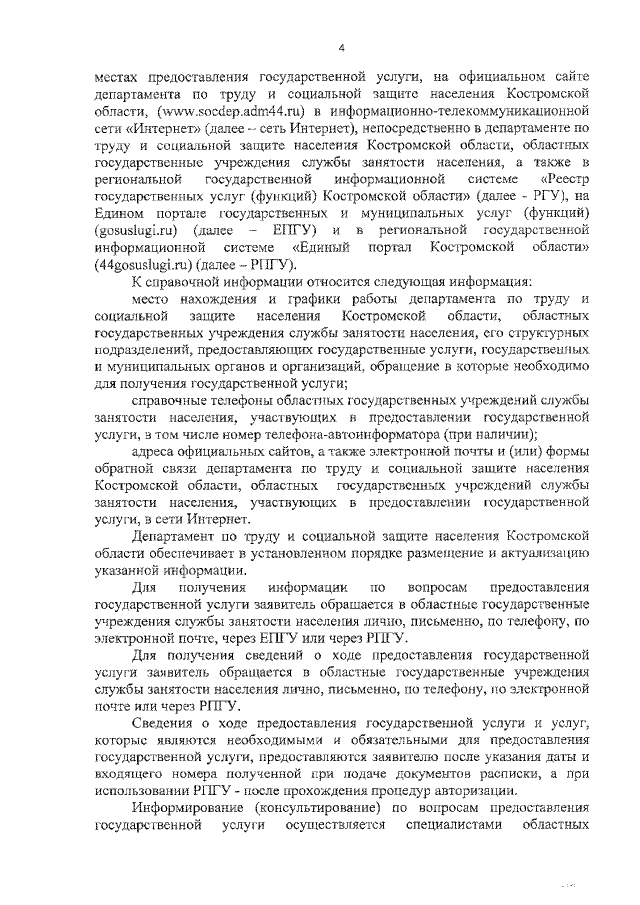 4

местах предоставления государственной услуги, на официальном сайте департамента по труду и социальной защите населения Костромской области, (www.socdep.adm44.ru) в информационно-телекоммуникационной сети «Интернет» (далее – сеть Интернет), непосредственно в департаменте по труду и социальной защите населения Костромской области, областных государственные учреждения службы занятости населения, а также в региональной государственной информационной системе «Реестр государственных услуг (функций) Костромской области» (далее - РГУ), на Едином портале государственных и муниципальных услуг (функций) (gosuslugi.ru) (далее – ЕПГУ) и в региональной государственной информационной системе «Единый портал Костромской области» (44gosuslugi.ru) (далее – РПГУ).

К справочной информации относится следующая информация:

место нахождения и графики работы департамента по труду и социальной защите населения Костромской области, областных государственных учреждения службы занятости населения, его структурных подразделений, предоставляющих государственные услуги, государственных и муниципальных органов и организаций, обращение в которые необходимо для получения государственной услуги;

справочные телефоны областных государственных учреждений службы занятости населения, участвующих в предоставлении государственной услуги, в том числе номер телефона-автоинформатора (при наличии);

адреса официальных сайтов, а также электронной почты и (или) формы обратной связи департамента по труду и социальной защите населения Костромской области, областных государственных учреждений службы занятости населения, участвующих в предоставлении государственной услуги, в сети Интернет.

Департамент по труду и социальной защите населения Костромской области обеспечивает в установленном порядке размещение и актуализацию указанной информации.

Для получения информации по вопросам предоставления государственной услуги заявитель обращается в областные государственные учреждения службы занятости населения лично, письменно, по телефону, по электронной почте, через ЕПГУ или через РПГУ.

Для получения сведений о ходе предоставления государственной услуги заявитель обращается в областные государственные учреждения службы занятости населения лично, письменно, по телефону, по электронной почте или через РПГУ.

Сведения о ходе предоставления государственной услуги и услуг, которые являются необходимыми и обязательными для предоставления государственной услуги, предоставляются заявителю после указания даты и входящего номера полученной при подаче документов расписки, а при использовании РПГУ - после прохождения процедур авторизации.

Информирование (консультирование) по вопросам предоставления государственной услуги осуществляется специалистами областных